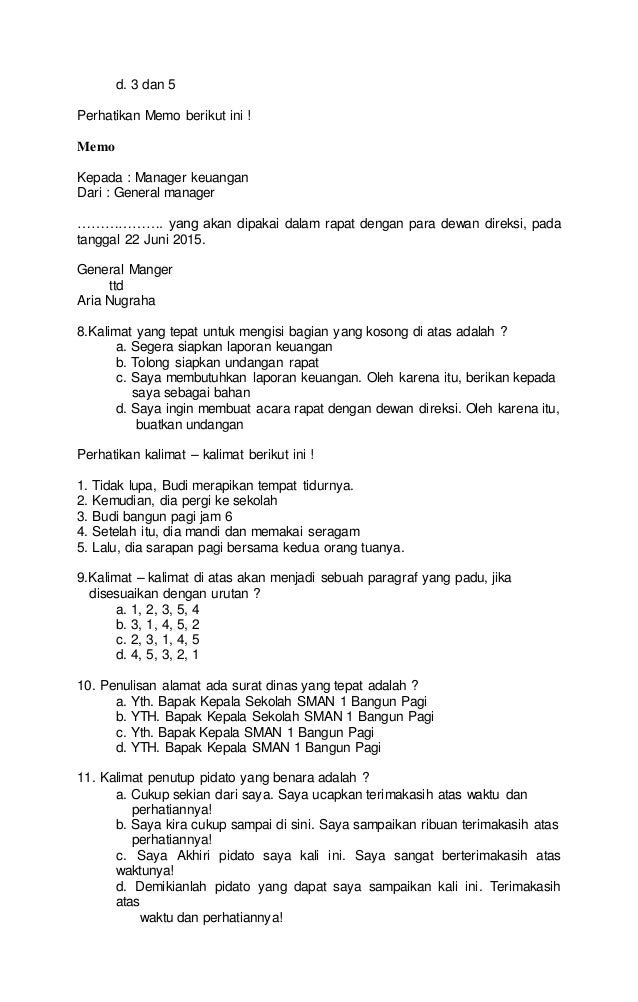 d. 3 dan 5

Perhatikan Memo berikut ini !

Memo

Kepada : Manager keuangan
Dari : General manager

……………….. yang akan dipakai dalam rapat dengan para dewan direksi, pada tanggal 22 Juni 2015.

General Manger
ttd
Aria Nugraha

8.Kalimat yang tepat untuk mengisi bagian yang kosong di atas adalah ?
a. Segera siapkan laporan keuangan
b. Tolong siapkan undangan rapat
c. Saya membutuhkan laporan keuangan. Oleh karena itu, berikan kepada saya sebagai bahan
d. Saya ingin membuat acara rapat dengan dewan direksi. Oleh karena itu, buatkan undangan

Perhatikan kalimat – kalimat berikut ini !

1. Tidak lupa, Budi merapikan tempat tidurnya.
2. Kemudian, dia pergi ke sekolah
3. Budi bangun pagi jam 6
4. Setelah itu, dia mandi dan memakai seragam
5. Lalu, dia sarapan pagi bersama kedua orang tuanya.

9.Kalimat – kalimat di atas akan menjadi sebuah paragraf yang padu, jika disesuaikan dengan urutan ?
a. 1, 2, 3, 5, 4
b. 3, 1, 4, 5, 2
c. 2, 3, 1, 4, 5
d. 4, 5, 3, 2, 1

10. Penulisan alamat ada surat dinas yang tepat adalah ?
a. Yth. Bapak Kepala Sekolah SMAN 1 Bangun Pagi
b. YTH. Bapak Kepala Sekolah SMAN 1 Bangun Pagi
c. Yth. Bapak Kepala SMAN 1 Bangun Pagi
d. YTH. Bapak Kepala SMAN 1 Bangun Pagi

11. Kalimat penutup pidato yang benara adalah ?
a. Cukup sekian dari saya. Saya ucapkan terimakasih atas waktu dan perhatiannya!
b. Saya kira cukup sampai di sini. Saya sampaikan ribuan terimakasih atas perhatiannya!
c. Saya Akhiri pidato saya kali ini. Saya sangat berterimakasih atas waktunya!
d. Demikianlah pidato yang dapat saya sampaikan kali ini. Terimakasih atas waktu dan perhatiannya!